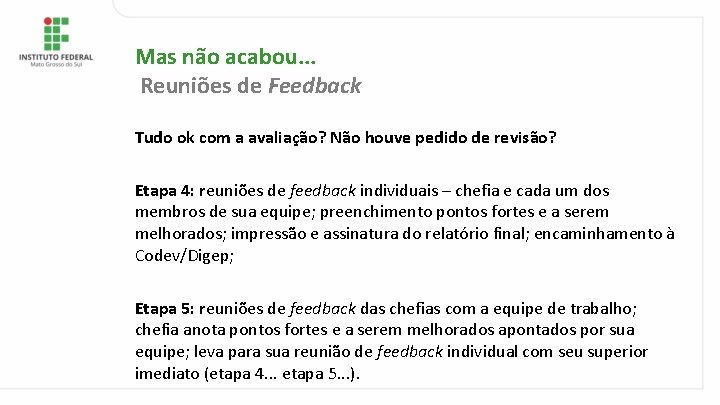 INSTITUTO FEDERAL
Mato Grosso do Sul

Mas não acabou...
Reuniões de Feedback

Tudo ok com a avaliação? Não houve pedido de revisão?

Etapa 4: reuniões de feedback individuais – chefia e cada um dos membros de sua equipe; preenchimento pontos fortes e a serem melhorados; impressão e assinatura do relatório final; encaminhamento à Codev/Digep;

Etapa 5: reuniões de feedback das chefias com a equipe de trabalho; chefia anota pontos fortes e a serem melhorados apontados por sua equipe; leva para sua reunião de feedback individual com seu superior imediato (etapa 4... etapa 5...).